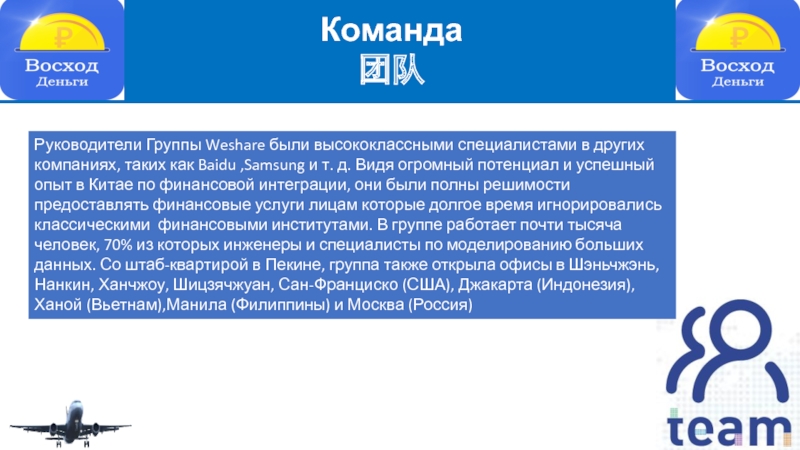 ₽
Восход
Деньги

Команда
团队

₽
Восход
Деньги

Руководители Группы Weshare были высококлассными специалистами в других компаниях, таких как Baidu ,Samsung и т. д. Видя огромный потенциал и успешный опыт в Китае по финансовой интеграции, они были полны решимости предоставлять финансовые услуги лицам которые долгое время игнорировались классическими финансовыми институтами. В группе работает почти тысяча человек, 70% из которых инженеры и специалисты по моделированию больших данных. Со штаб-квартирой в Пекине, группа также открыла офисы в Шэньчжэнь, Нанкин, Ханчжоу, Шицзячжуан, Сан-Франциско (США), Джакарта (Индонезия), Ханой (Вьетнам),Манила (Филиппины) и Москва (Россия)

team